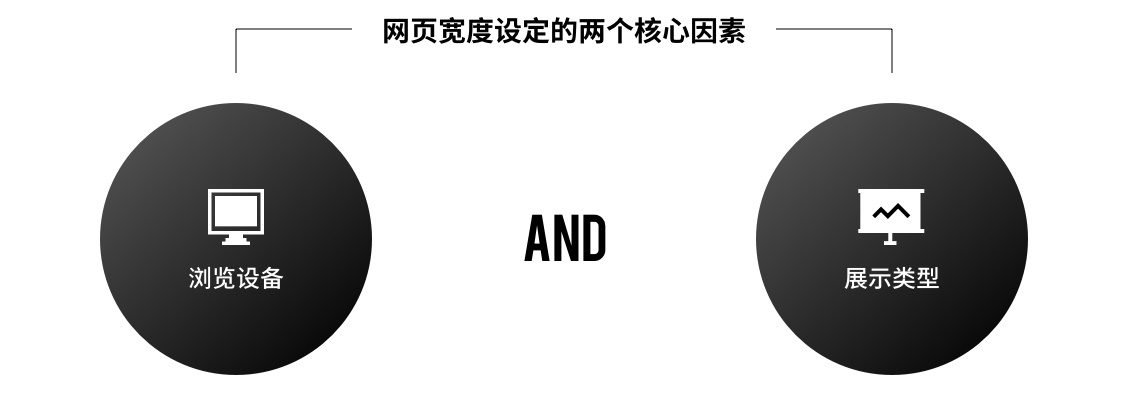 网页宽度设定的两个核心因素

浏览设备

AND

展示类型